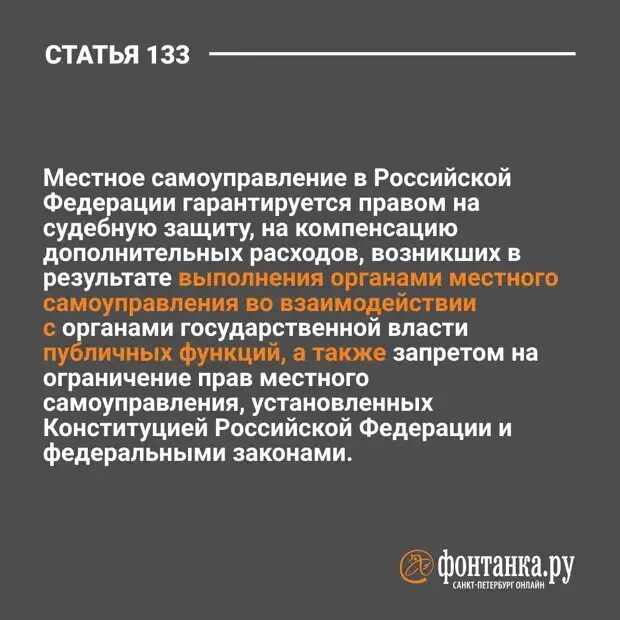 СТАТЬЯ 133

Местное самоуправление в Российской Федерации гарантируется правом на судебную защиту, на компенсацию дополнительных расходов, возникших в результате выполнения органами местного самоуправления во взаимодействии с органами государственной власти публичных функций, а также запретом на ограничение прав местного самоуправления, установленных Конституцией Российской Федерации и федеральными законами.

фонтанка.ру
САНКТ-ПЕТЕРБУРГ ОНЛАЙН